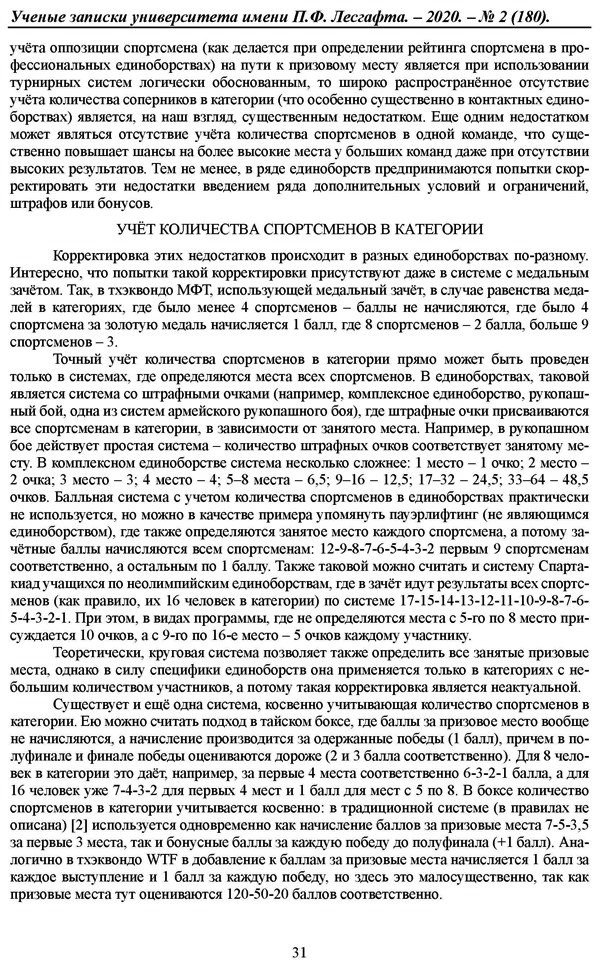 Ученые записки университета имени П.Ф. Лесгафта. – 2020. – № 2 (180).

учёта оппозиции спортсмена (как делается при определении рейтинга спортсмена в профессиональных единоборствах) на пути к призовому месту является при использовании турнирных систем логически обоснованным, то широко распространённое отсутствие учёта количества соперников в категории (что особенно существенно в контактных единоборствах) является, на наш взгляд, существенным недостатком. Еще одним недостатком может являться отсутствие учёта количества спортсменов в одной команде, что существенно повышает шансы на более высокие места у больших команд даже при отсутствии высоких результатов. Тем не менее, в ряде единоборств предпринимаются попытки скорректировать эти недостатки введением ряда дополнительных условий и ограничений, штрафов или бонусов.

УЧЁТ КОЛИЧЕСТВА СПОРТСМЕНОВ В КАТЕГОРИИ

Корректировка этих недостатков происходит в разных единоборствах по-разному. Интересно, что попытки такой корректировки присутствуют даже в системе с медальным зачётом. Так, в тхэквондо МФТ, использующей медальный зачёт, в случае равенства медалей в категориях, где было менее 4 спортсменов – баллы не начисляются, где было 4 спортсмена за золотую медаль начисляется 1 балл, где 8 спортсменов – 2 балла, больше 9 спортсменов – 3.

Точный учёт количества спортсменов в категории прямо может быть проведен только в системах, где определяются места всех спортсменов. В единоборствах, таковой является система со штрафными очками (например, комплексное единоборство, рукопашный бой, одна из систем армейского рукопашного боя), где штрафные очки присваиваются все спортсменам в категории, в зависимости от занятого места. Например, в рукопашном бое действует простая система – количество штрафных очков соответствует занятому месту. В комплексном единоборстве система несколько сложнее: 1 место – 1 очко; 2 место – 2 очка; 3 место – 3; 4 место – 4; 5–8 места – 6,5; 9–16 – 12,5; 17–32 – 24,5; 33–64 – 48,5 очков. Балльная система с учетом количества спортсменов в единоборствах практически не используется, но можно в качестве примера упомянуть пауэрлифтинг (не являющимся единоборством), где также определяются занятое место каждого спортсмена, а потому зачётные баллы начисляются всем спортсменам: 12-9-8-7-6-5-4-3-2 первым 9 спортсменам соответственно, а остальным по 1 баллу. Также таковой можно считать и систему Спартакиад учащихся по неолимпийским единоборствам, где в зачёт идут результаты всех спортсменов (как правило, их 16 человек в категории) по системе 17-15-14-13-12-11-10-9-8-7-6-5-4-3-2-1. При этом, в видах программы, где не определяются места с 5-го по 8 место присуждается 10 очков, а с 9-го по 16-е место – 5 очков каждому участнику.

Теоретически, круговая система позволяет также определить все занятые призовые места, однако в силу специфики единоборств она применяется только в категориях с небольшим количеством участников, а потому такая корректировка является неактуальной.

Существует и ещё одна система, косвенно учитывающая количество спортсменов в категории. Ею можно считать подход в тайском боксе, где баллы за призовое место вообще не начисляются, а начисление производится за одержанные победы (1 балл), причем в полуфинале и финале победы оцениваются дороже (2 и 3 балла соответственно). Для 8 человек в категории это даёт, например, за первые 4 места соответственно 6-3-2-1 балла, а для 16 человек уже 7-4-3-2 для первых 4 мест и 1 балл для мест с 5 по 8. В боксе количество спортсменов в категории учитывается косвенно: в традиционной системе (в правилах не описана) [2] используется одновременно как начисление баллов за призовые места 7-5-3,5 за первые 3 места, так и бонусные баллы за каждую победу до полуфинала (+1 балл). Аналогично в тхэквондо WTF в добавление к баллам за призовые места начисляется 1 балл за каждое выступление и 1 балл за каждую победу, но здесь это малосущественно, так как призовые места тут оцениваются 120-50-20 баллов соответственно.

31